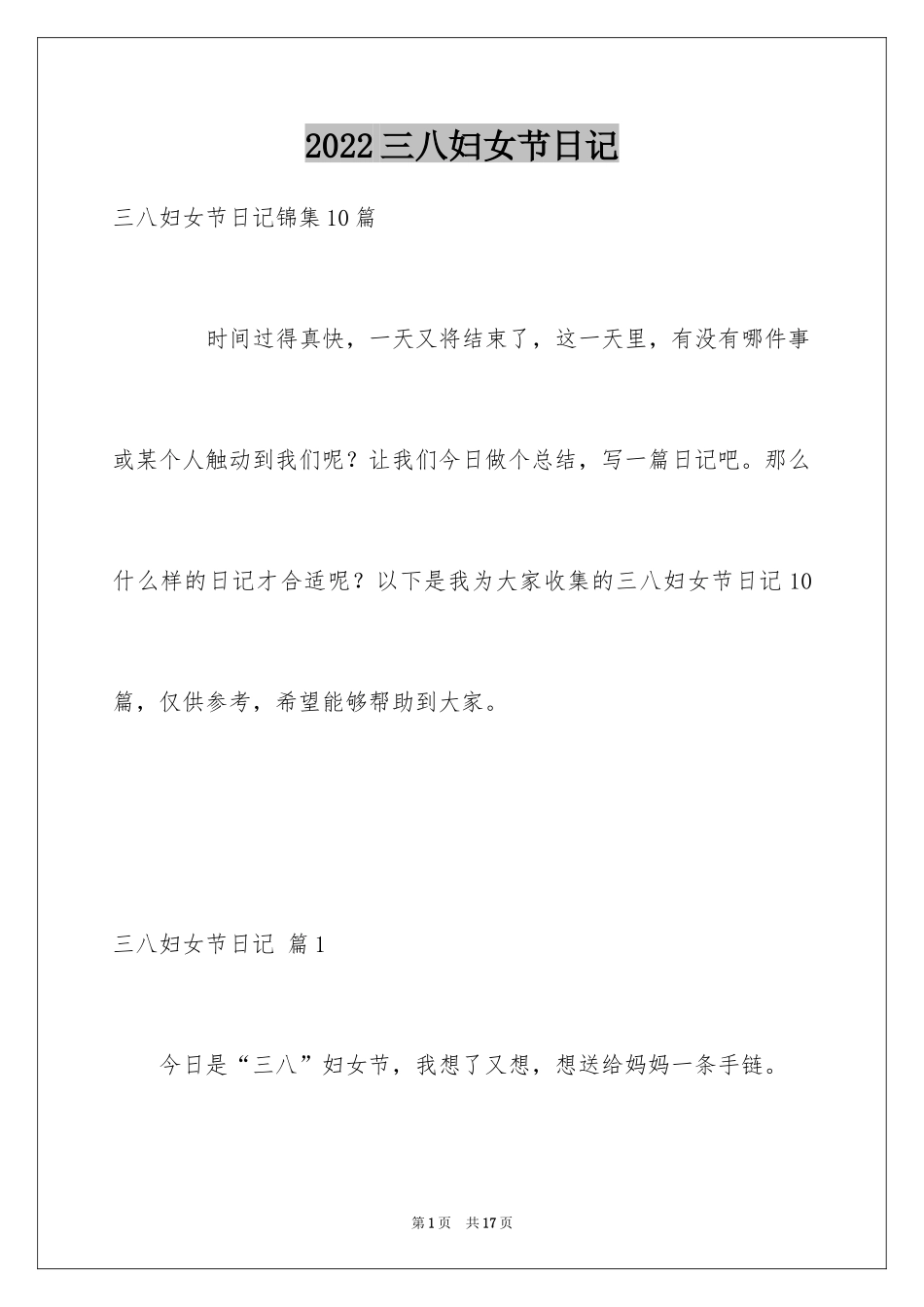 2022三八妇女节日记

三八妇女节日记锦集10篇

时间过得真快，一天又将结束了，这一天里，有没有哪件事或某个人触动到我们呢？让我们今日做个总结，写一篇日记吧。那么什么样的日记才合适呢？以下是我为大家收集的三八妇女节日记10篇，仅供参考，希望能够帮助到大家。

三八妇女节日记 篇1

今日是“三八”妇女节，我想了又想，想送给妈妈一条手链。

第1页 共17页